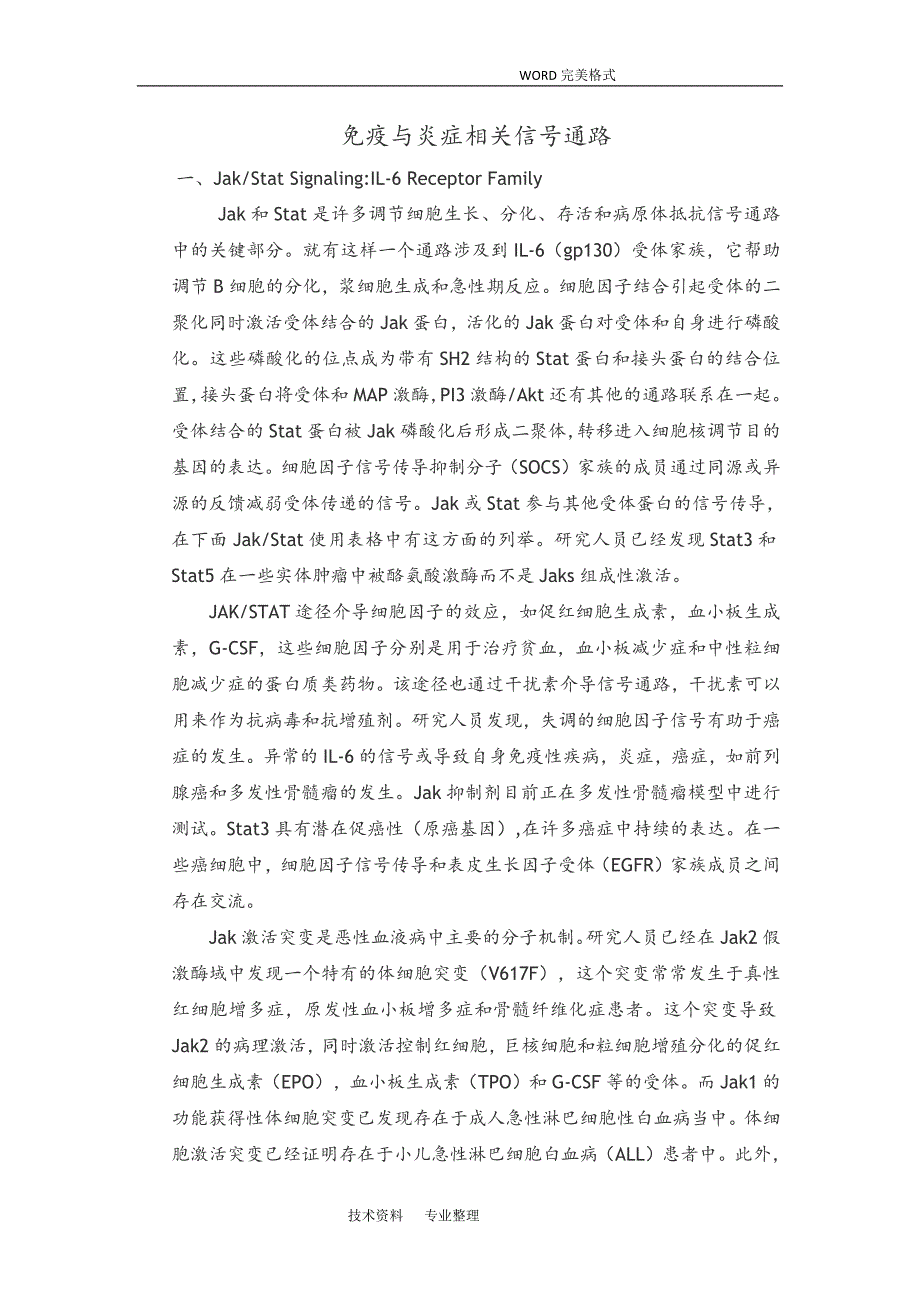 WORD 完美格式

免疫与炎症相关信号通路

一、Jak/Stat Signaling:IL-6 Receptor Family

Jak 和 Stat 是许多调节细胞生长、分化、存活和病原体抵抗信号通路中的关键部分。就有这样一个通路涉及到 IL-6（gp130）受体家族，它帮助调节 B 细胞的分化，浆细胞生成和急性期反应。细胞因子结合引起受体的二聚化同时激活受体结合的 Jak 蛋白，活化的 Jak 蛋白对受体和自身进行磷酸化。这些磷酸化的位点成为带有 SH2 结构的 Stat 蛋白和接头蛋白的结合位置，接头蛋白将受体和 MAP 激酶，PI3 激酶/Akt 还有其他的通路联系在一起。受体结合的 Stat 蛋白被 Jak 磷酸化后形成二聚体，转移进入细胞核调节目的基因的表达。细胞因子信号传导抑制分子（SOCS）家族的成员通过同源或异源的反馈减弱受体传递的信号。Jak 或 Stat 参与其他受体蛋白的信号传导，在下面 Jak/Stat 使用表格中有这方面的列举。研究人员已经发现 Stat3 和 Stat5 在一些实体肿瘤中被酪氨酸激酶而不是 Jaks 组成性激活。

JAK/STAT 途径介导细胞因子的效应，如促红细胞生成素，血小板生成素，G-CSF，这些细胞因子分别是用于治疗贫血，血小板减少症和中性粒细胞减少症的蛋白质类药物。该途径也通过干扰素介导信号通路，干扰素可以用来作为抗病毒和抗增殖剂。研究人员发现，失调的细胞因子信号有助于癌症的发生。异常的 IL-6 的信号或导致自身免疫性疾病，炎症，癌症，如前列腺癌和多发性骨髓瘤的发生。Jak 抑制剂目前正在多发性骨髓瘤模型中进行测试。Stat3 具有潜在促癌性（原癌基因），在许多癌症中持续的表达。在一些癌细胞中，细胞因子信号传导和表皮生长因子受体（EGFR）家族成员之间存在交流。

Jak 激活突变是恶性血液病中主要的分子机制。研究人员已经在 Jak2 假激酶域中发现一个特有的体细胞突变（V617F），这个突变常常发生于真性红细胞增多症，原发性血小板增多症和骨髓纤维化症患者。这个突变导致 Jak2 的病理激活，同时激活控制红细胞，巨核细胞和粒细胞增殖分化的促红细胞生成素（EPO），血小板生成素（TPO）和 G-CSF 等的受体。而 Jak1 的功能获得性体细胞突变已发现存在于成人急性淋巴细胞性白血病当中。体细胞激活突变已经证明存在于小儿急性淋巴细胞白血病（ALL）患者中。此外，

技术资料　专业整理